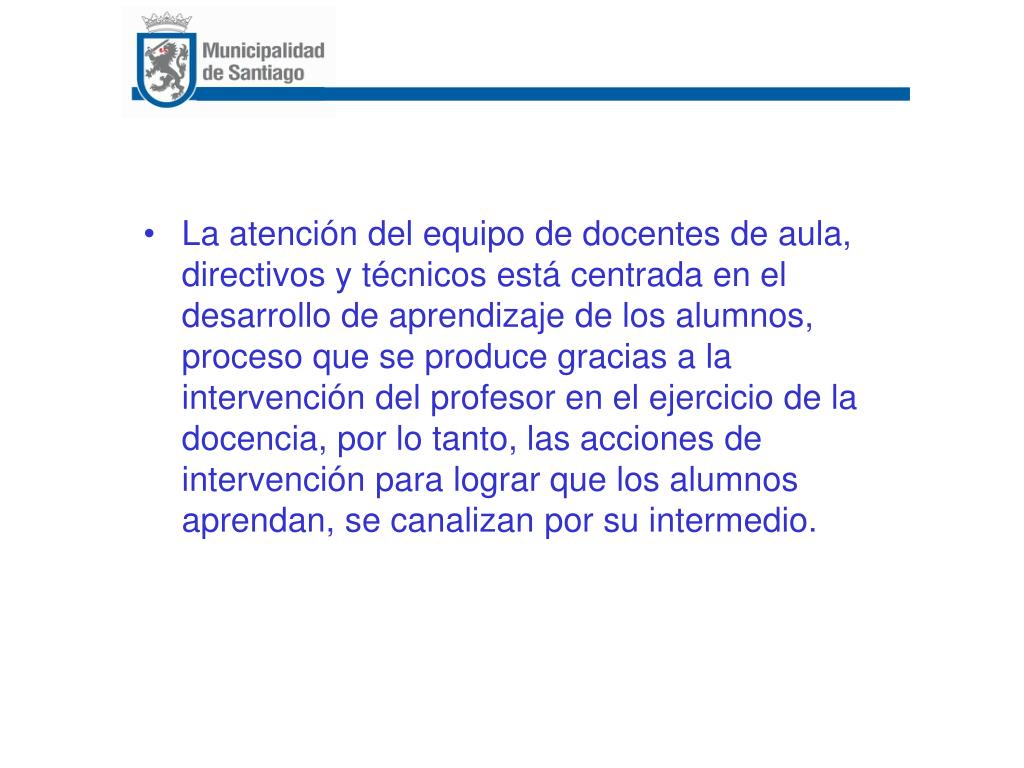 Municipalidad de Santiago

• La atención del equipo de docentes de aula, directivos y técnicos está centrada en el desarrollo de aprendizaje de los alumnos, proceso que se produce gracias a la intervención del profesor en el ejercicio de la docencia, por lo tanto, las acciones de intervención para lograr que los alumnos aprendan, se canalizan por su intermedio.